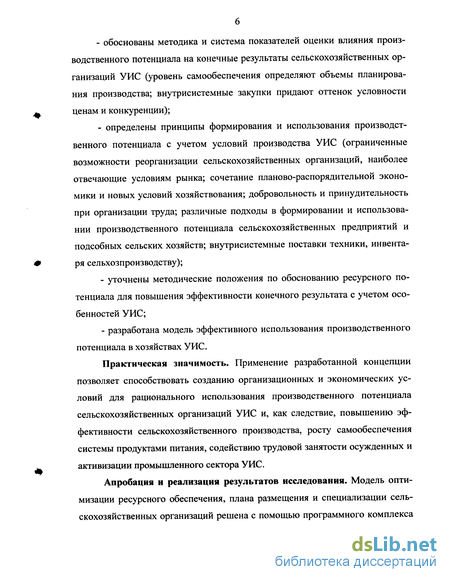 6

- обоснованы методика и система показателей оценки влияния производственного потенциала на конечные результаты сельскохозяйственных организаций УИС (уровень самообеспечения определяют объемы планирования производства; внутрисистемные закупки придают оттенок условности ценам и конкуренции);

- определены принципы формирования и использования производственного потенциала с учетом условий производства УИС (ограниченные возможности реорганизации сельскохозяйственных организаций, наиболее отвечающие условиям рынка; сочетание планово-распорядительной экономики и новых условий хозяйствования; добровольность и принудительность при организации труда; различные подходы в формировании и использовании производственного потенциала сельскохозяйственных предприятий и подсобных сельских хозяйств; внутрисистемные поставки техники, инвентаря сельхозпроизводству);

- уточнены методические положения по обоснованию ресурсного потенциала для повышения эффективности конечного результата с учетом особенностей УИС;

- разработана модель эффективного использования производственного потенциала в хозяйствах УИС.

Практическая значимость. Применение разработанной концепции позволяет способствовать созданию организационных и экономических условий для рационального использования производственного потенциала сельскохозяйственных организаций УИС и, как следствие, повышению эффективности сельскохозяйственного производства, росту самообеспечения системы продуктами питания, содействию трудовой занятости осужденных и активизации промышленного сектора УИС.

Апробация и реализация результатов исследования. Модель оптимизации ресурсного обеспечения, плана размещения и специализации сельскохозяйственных организаций решена с помощью программного комплекса

dsLib.net
библиотека диссертаций